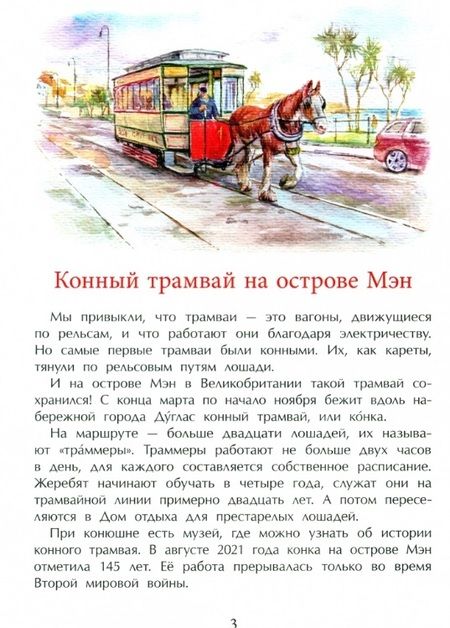 Конный трамвай на острове Мэн

Мы привыкли, что трамваи — это вагоны, движущиеся по рельсам, и что работают они благодаря электричеству. Но самые первые трамваи были конными. Их, как кареты, тянули по рельсовым путям лошади.

И на острове Мэн в Великобритании такой трамвай сохранился! С конца марта по начало ноября бежит вдоль набережной города Ду́глас конный трамвай, или ко́нка.

На маршруте — больше двадцати лошадей, их называют «тра́ммеры». Траммеры работают не больше двух часов в день, для каждого составляется собственное расписание. Жеребят начинают обучать в четыре года, служат они на трамвайной линии примерно двадцать лет. А потом переселяются в Дом отдыха для престарелых лошадей.

При конюшне есть музей, где можно узнать об истории конного трамвая. В августе 2021 года конка на острове Мэн отметила 145 лет. Её работа прерывалась только во время Второй мировой войны.

3